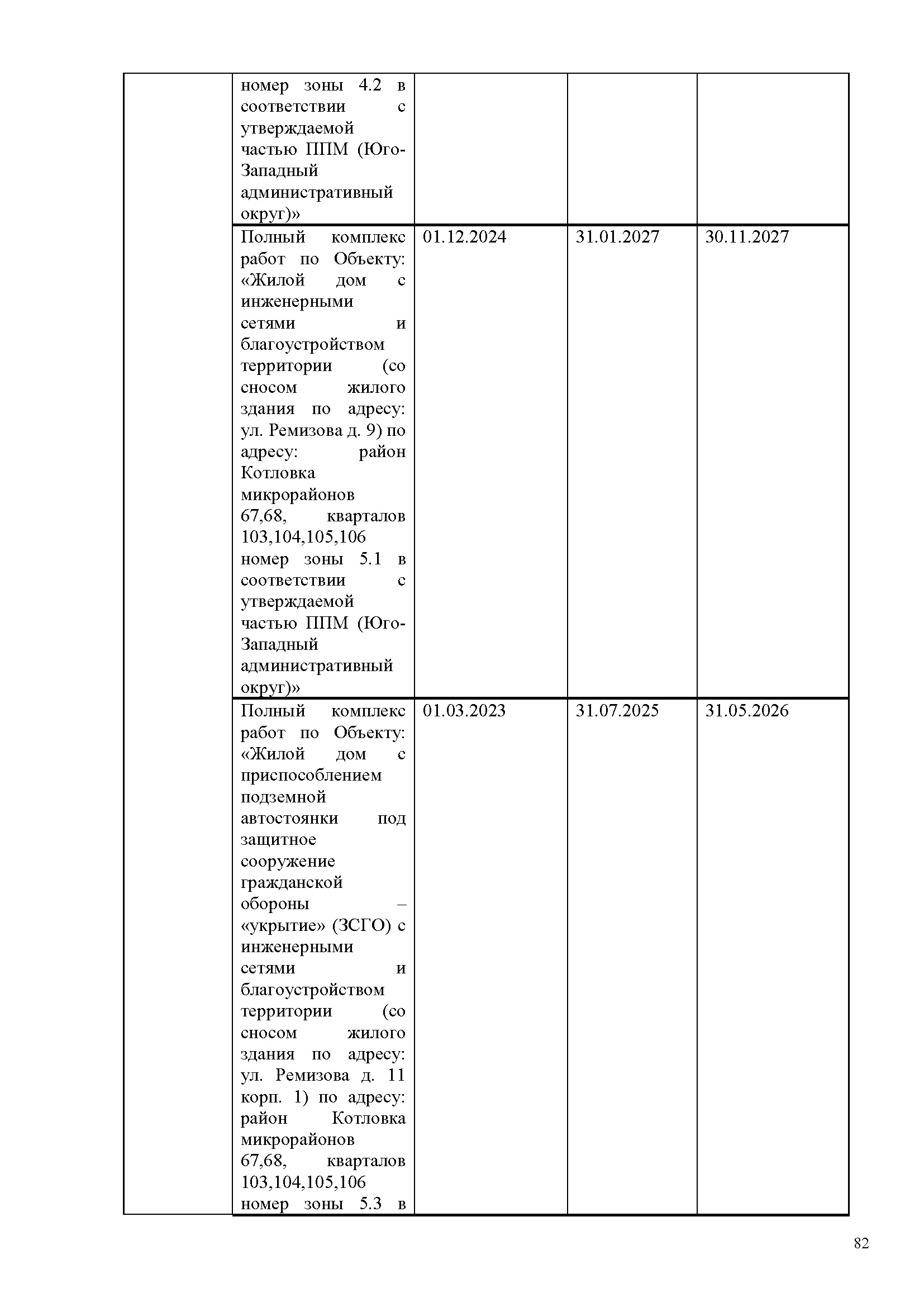 | | | | | |
|---|---|---|---|---|
| | номер зоны 4.2 в соответствии с утверждаемой частью ППМ (Юго-Западный административный округ)» | | | |
| | Полный комплекс работ по Объекту: «Жилой дом с инженерными сетями и благоустройством территории (со сносом жилого здания по адресу: ул. Ремизова д. 9) по адресу: район Котловка микрорайонов 67,68, кварталов 103,104,105,106 номер зоны 5.1 в соответствии с утверждаемой частью ППМ (Юго-Западный административный округ)» | 01.12.2024 | 31.01.2027 | 30.11.2027 |
| | Полный комплекс работ по Объекту: «Жилой дом с приспособлением подземной автостоянки под защитное сооружение гражданской обороны – «укрытие» (ЗСГО) с инженерными сетями и благоустройством территории (со сносом жилого здания по адресу: ул. Ремизова д. 11 корп. 1) по адресу: район Котловка микрорайонов 67,68, кварталов 103,104,105,106 номер зоны 5.3 в | 01.03.2023 | 31.07.2025 | 31.05.2026 |

82